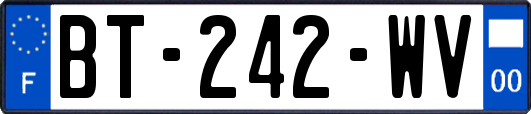 F
BT-242-WV
00